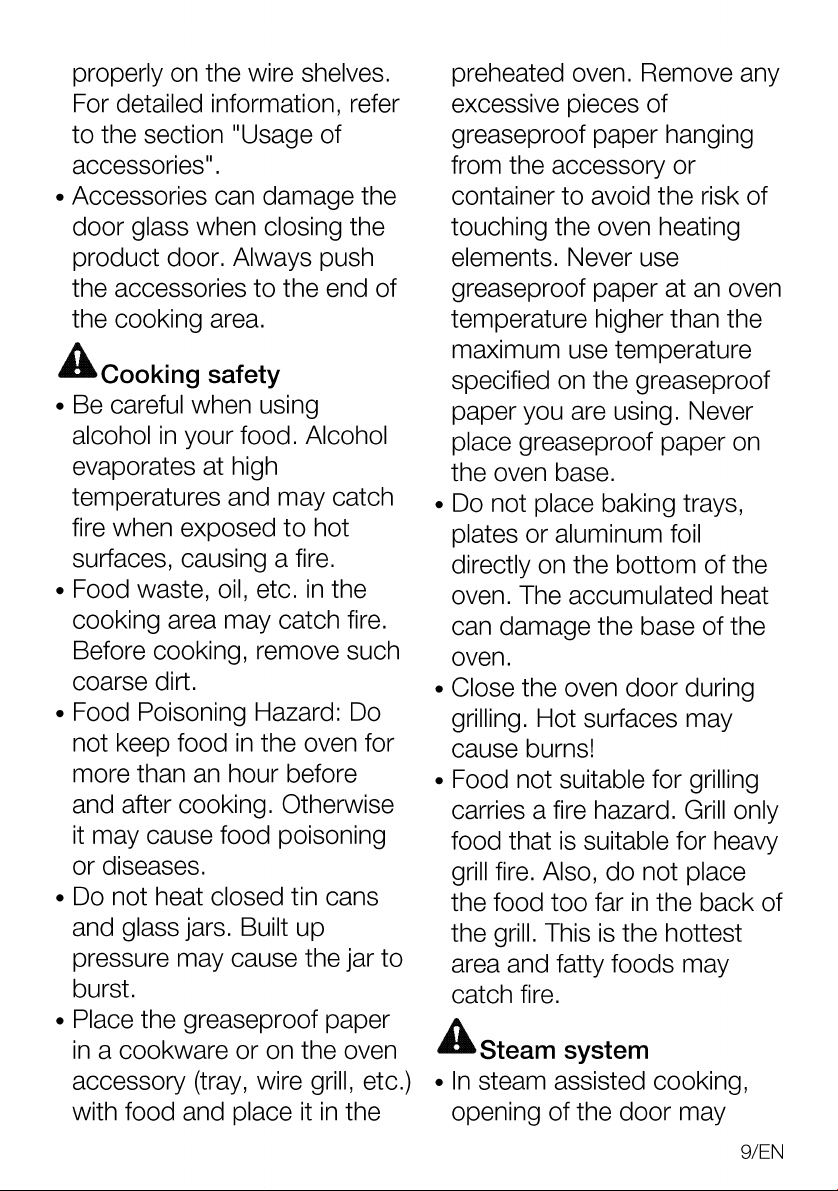 properly on the wire shelves. For detailed information, refer to the section "Usage of accessories".

• Accessories can damage the door glass when closing the product door. Always push the accessories to the end of the cooking area.

Cooking safety

• Be careful when using alcohol in your food. Alcohol evaporates at high temperatures and may catch fire when exposed to hot surfaces, causing a fire.
• Food waste, oil, etc. in the cooking area may catch fire. Before cooking, remove such coarse dirt.
• Food Poisoning Hazard: Do not keep food in the oven for more than an hour before and after cooking. Otherwise it may cause food poisoning or diseases.
• Do not heat closed tin cans and glass jars. Built up pressure may cause the jar to burst.
• Place the greaseproof paper in a cookware or on the oven accessory (tray, wire grill, etc.) with food and place it in the preheated oven. Remove any excessive pieces of greaseproof paper hanging from the accessory or container to avoid the risk of touching the oven heating elements. Never use greaseproof paper at an oven temperature higher than the maximum use temperature specified on the greaseproof paper you are using. Never place greaseproof paper on the oven base.
• Do not place baking trays, plates or aluminum foil directly on the bottom of the oven. The accumulated heat can damage the base of the oven.
• Close the oven door during grilling. Hot surfaces may cause burns!
• Food not suitable for grilling carries a fire hazard. Grill only food that is suitable for heavy grill fire. Also, do not place the food too far in the back of the grill. This is the hottest area and fatty foods may catch fire.

Steam system

• In steam assisted cooking, opening of the door may

9/EN